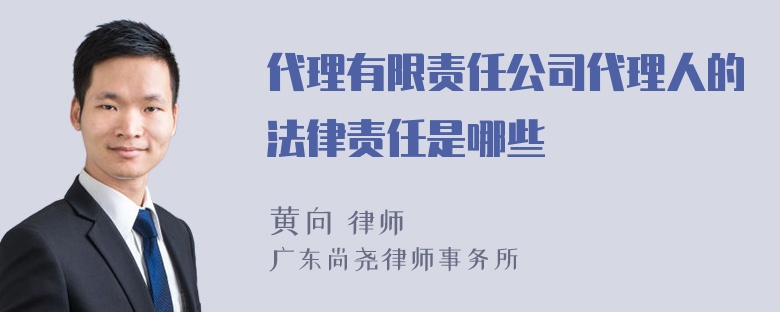 代理有限责任公司代理人的法律责任是哪些

黄向 律师
广东尚尧律师事务所